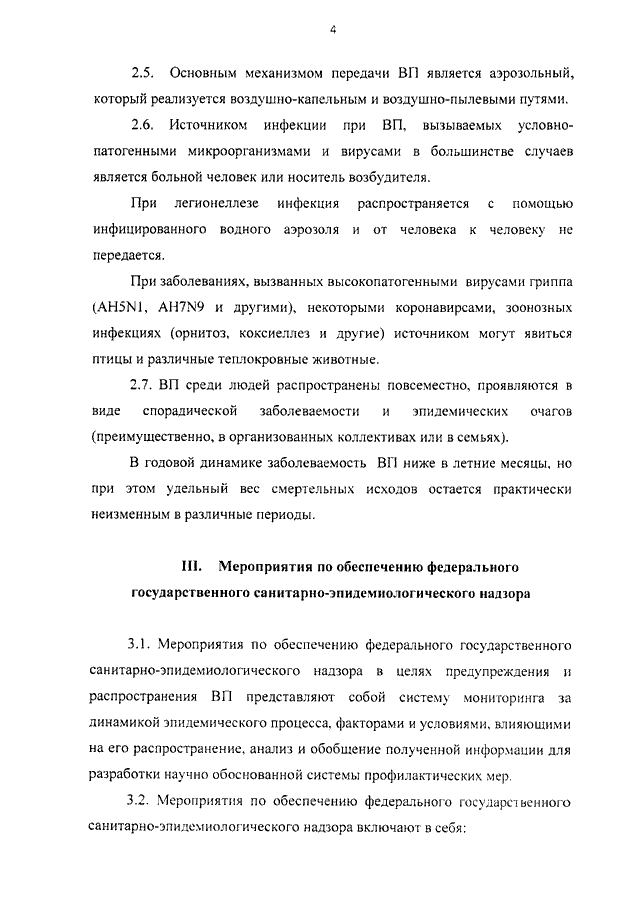 4

2.5. Основным механизмом передачи ВП является аэрозольный, который реализуется воздушно-капельным и воздушно-пылевыми путями.

2.6. Источником инфекции при ВП, вызываемых условно-патогенными микроорганизмами и вирусами в большинстве случаев является больной человек или носитель возбудителя.

При легионеллезе инфекция распространяется с помощью инфицированного водного аэрозоля и от человека к человеку не передается.

При заболеваниях, вызванных высокопатогенными вирусами гриппа (AH5N1, AH7N9 и другими), некоторыми коронавирсами, зоонозных инфекциях (орнитоз, коксиеллез и другие) источником могут явиться птицы и различные теплокровные животные.

2.7. ВП среди людей распространены повсеместно, проявляются в виде спорадической заболеваемости и эпидемических очагов (преимущественно, в организованных коллективах или в семьях).

В годовой динамике заболеваемость ВП ниже в летние месяцы, но при этом удельный вес смертельных исходов остается практически неизменным в различные периоды.

III. Мероприятия по обеспечению федерального государственного санитарно-эпидемиологического надзора

3.1. Мероприятия по обеспечению федерального государственного санитарно-эпидемиологического надзора в целях предупреждения и распространения ВП представляют собой систему мониторинга за динамикой эпидемического процесса, факторами и условиями, влияющими на его распространение, анализ и обобщение полученной информации для разработки научно обоснованной системы профилактических мер.

3.2. Мероприятия по обеспечению федерального государственного санитарно-эпидемиологического надзора включают в себя: